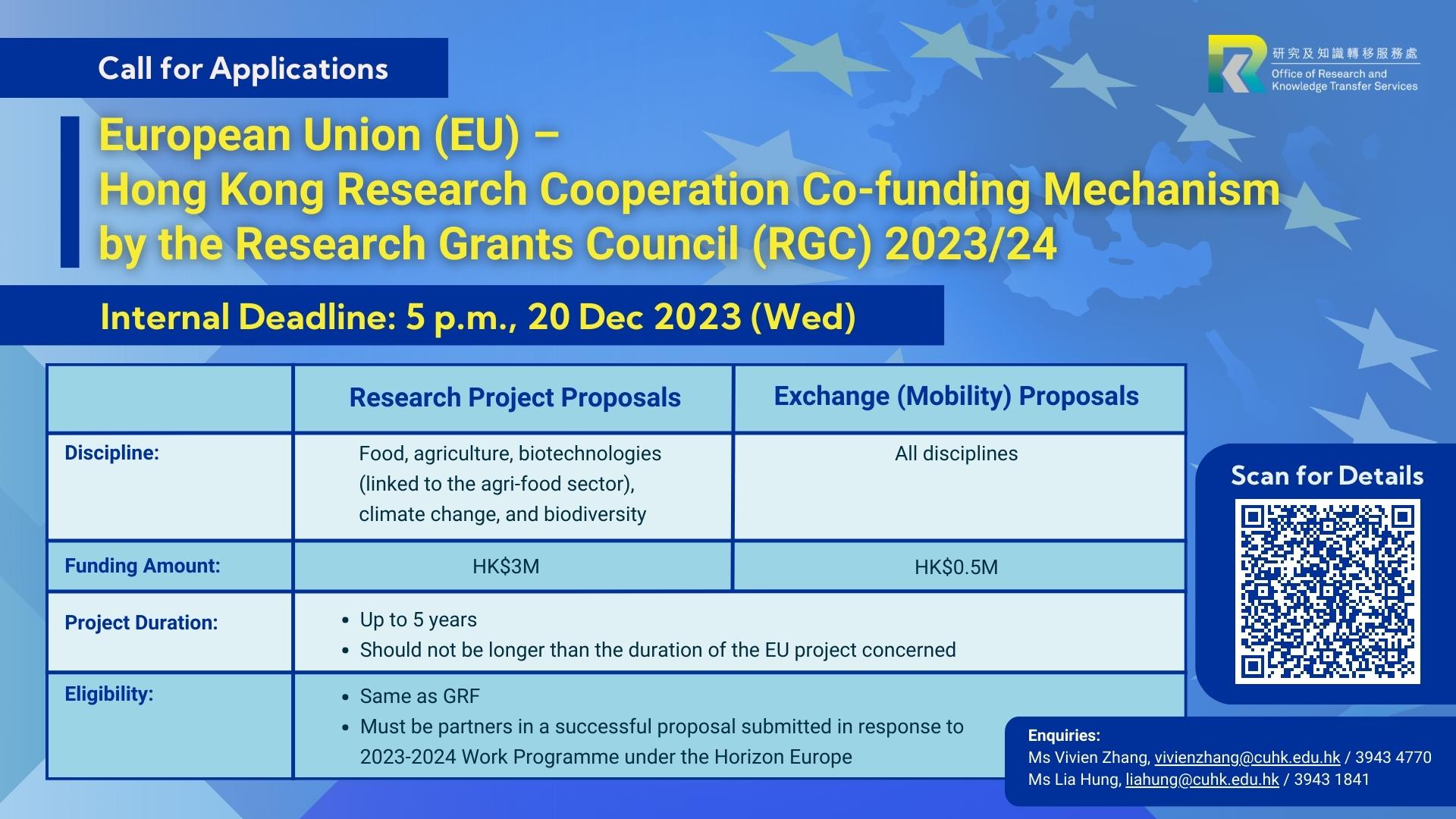 Call for Applications

研究及知識轉移服務處
Office of Research and Knowledge Transfer Services

European Union (EU) – Hong Kong Research Cooperation Co-funding Mechanism by the Research Grants Council (RGC) 2023/24

Internal Deadline: 5 p.m., 20 Dec 2023 (Wed)

| | Research Project Proposals | Exchange (Mobility) Proposals |
|---|---|---|
| Discipline: | Food, agriculture, biotechnologies (linked to the agri-food sector), climate change, and biodiversity | All disciplines |
| Funding Amount: | HK$3M | HK$0.5M |
| Project Duration: | • Up to 5 years • Should not be longer than the duration of the EU project concerned | |
| Eligibility: | • Same as GRF • Must be partners in a successful proposal submitted in response to 2023-2024 Work Programme under the Horizon Europe | |

Scan for Details

Enquiries:
Ms Vivien Zhang, vivienzhang@cuhk.edu.hk / 3943 4770
Ms Lia Hung, liahung@cuhk.edu.hk / 3943 1841